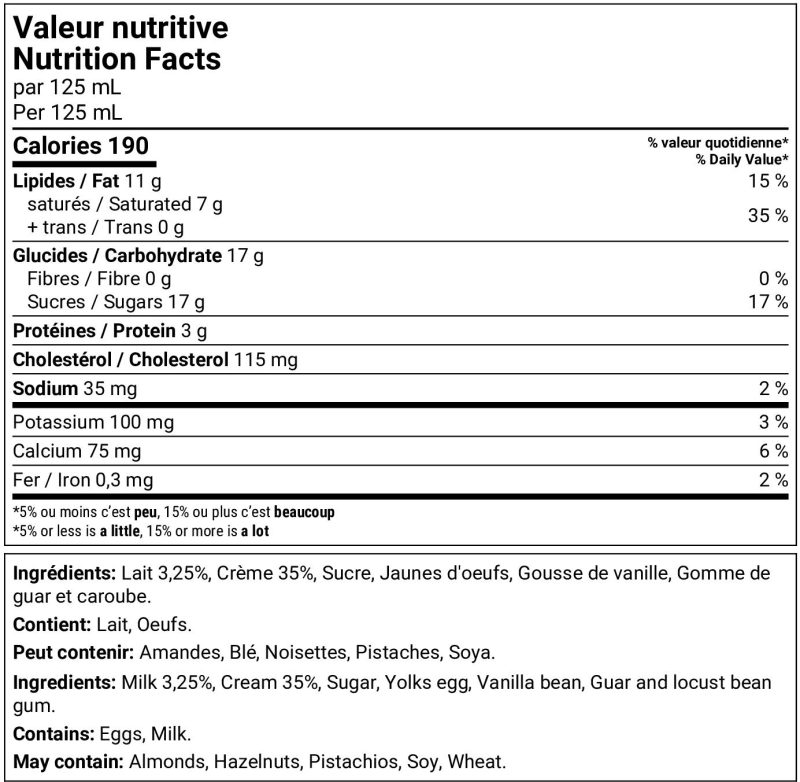 Valeur nutritive
Nutrition Facts
par 125 mL
Per 125 mL

Calories 190
% valeur quotidienne*
% Daily Value*

Lipides / Fat 11 g
15 %
saturés / Saturated 7 g
+ trans / Trans 0 g
35 %

Glucides / Carbohydrate 17 g
Fibres / Fibre 0 g
0 %
Sucres / Sugars 17 g
17 %

Protéines / Protein 3 g

Cholestérol / Cholesterol 115 mg

Sodium 35 mg
2 %

Potassium 100 mg
3 %

Calcium 75 mg
6 %

Fer / Iron 0,3 mg
2 %

*5% ou moins c'est peu, 15% ou plus c'est beaucoup
*5% or less is a little, 15% or more is a lot

Ingrédients: Lait 3,25%, Crème 35%, Sucre, Jaunes d'oeufs, Gousse de vanille, Gomme de guar et caroube.

Contient: Lait, Oeufs.

Peut contenir: Amandes, Blé, Noisettes, Pistaches, Soya.

Ingredients: Milk 3,25%, Cream 35%, Sugar, Yolks egg, Vanilla bean, Guar and locust bean gum.

Contains: Eggs, Milk.

May contain: Almonds, Hazelnuts, Pistachios, Soy, Wheat.